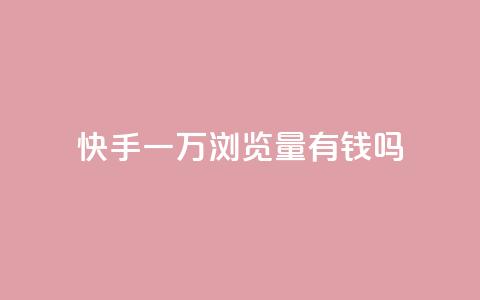 快手一万浏览量有钱吗